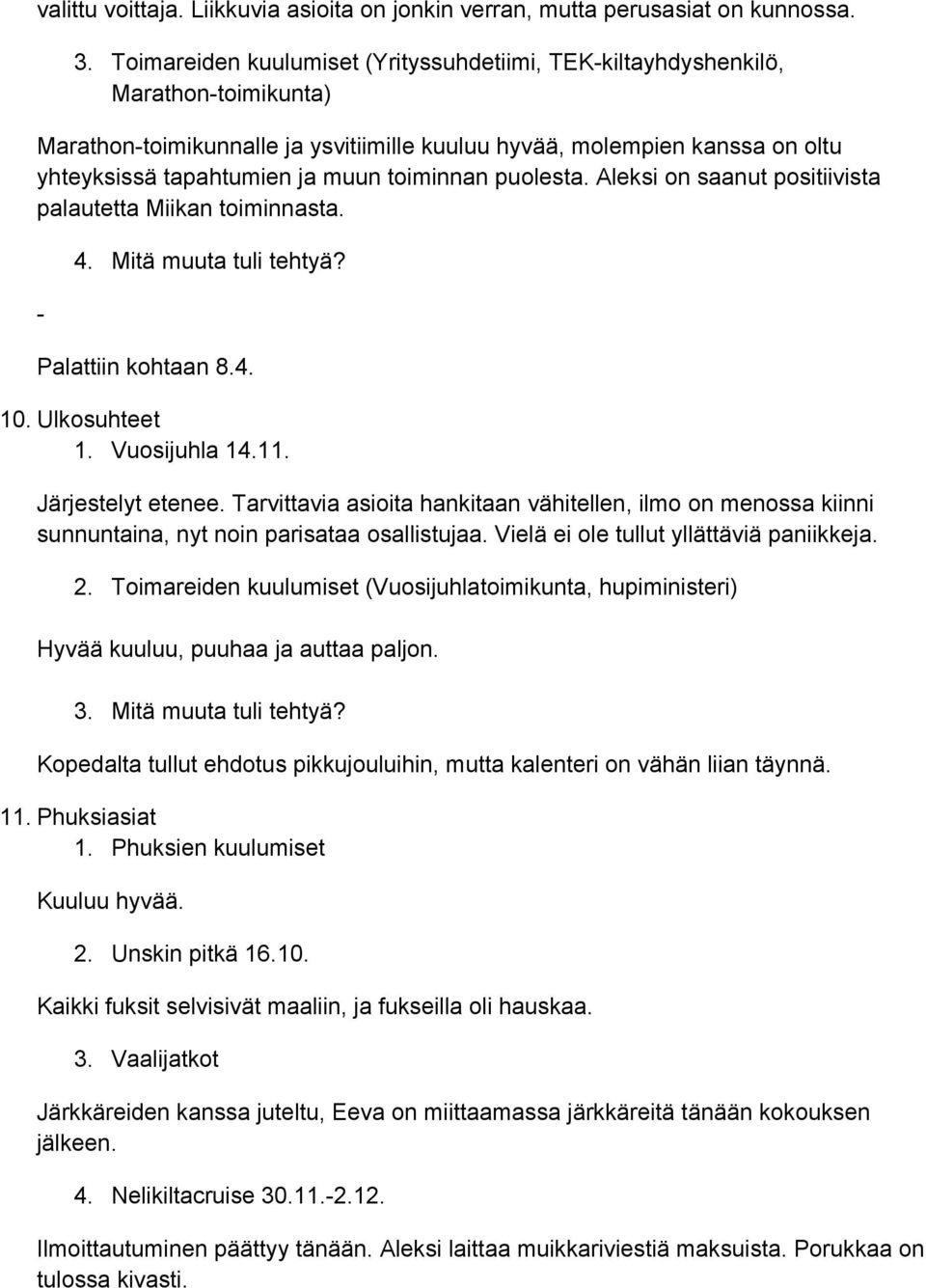 valittu voittaja. Liikkuvia asioita on jonkin verran, mutta perusasiat on kunnossa.

3. Toimareiden kuulumiset (Yrityssuhdetiimi, TEK-kiltayhdyshenkilö, Marathon-toimikunta)

Marathon-toimikunnalle ja ysvitiimille kuuluu hyvää, molempien kanssa on oltu yhteyksissä tapahtumien ja muun toiminnan puolesta. Aleksi on saanut positiivista palautetta Miikan toiminnasta.

4. Mitä muuta tuli tehtyä?

-

Palattiin kohtaan 8.4.

10. Ulkosuhteet

1. Vuosijuhla 14.11.

Järjestelyt etenee. Tarvittavia asioita hankitaan vähitellen, ilmo on menossa kiinni sunnuntaina, nyt noin parisataa osallistujaa. Vielä ei ole tullut yllättäviä paniikkeja.

2. Toimareiden kuulumiset (Vuosijuhlatoimikunta, hupiministeri)

Hyvää kuuluu, puuhaa ja auttaa paljon.

3. Mitä muuta tuli tehtyä?

Kopedalta tullut ehdotus pikkujouluihin, mutta kalenteri on vähän liian täynnä.

11. Phuksiasiat

1. Phuksien kuulumiset

Kuuluu hyvää.

2. Unskin pitkä 16.10.

Kaikki fuksit selvisivät maaliin, ja fukseilla oli hauskaa.

3. Vaalijatkot

Järkkäreiden kanssa juteltu, Eeva on miittaamassa järkkäreitä tänään kokouksen jälkeen.

4. Nelikiltacruise 30.11.-2.12.

Ilmoittautuminen päättyy tänään. Aleksi laittaa muikkariviestiä maksuista. Porukkaa on tulossa kivasti.